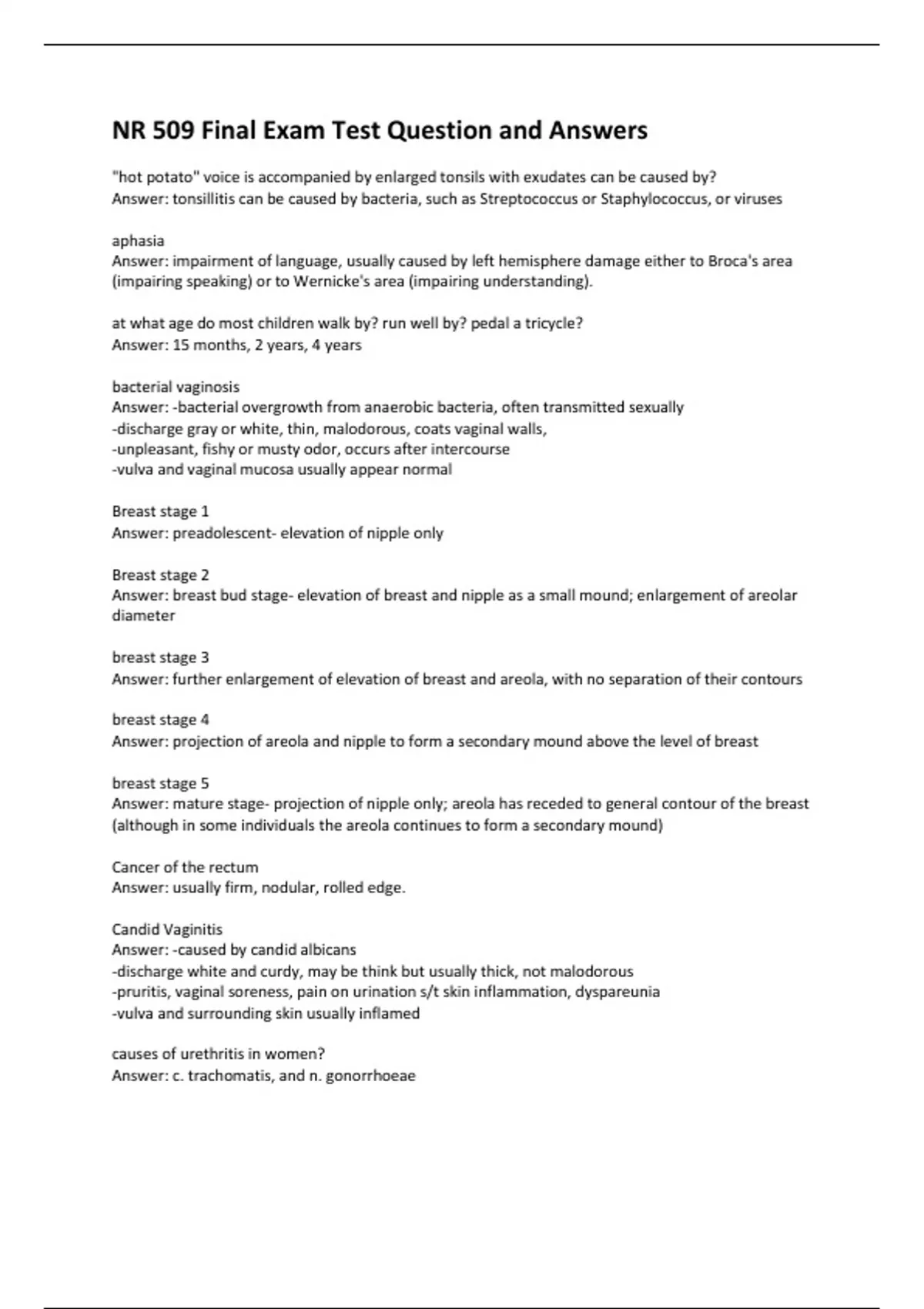 NR 509 Final Exam Test Question and Answers

"hot potato" voice is accompanied by enlarged tonsils with exudates can be caused by?
Answer: tonsillitis can be caused by bacteria, such as Streptococcus or Staphylococcus, or viruses

aphasia
Answer: impairment of language, usually caused by left hemisphere damage either to Broca's area (impairing speaking) or to Wernicke's area (impairing understanding).

at what age do most children walk by? run well by? pedal a tricycle?
Answer: 15 months, 2 years, 4 years

bacterial vaginosis
Answer: -bacterial overgrowth from anaerobic bacteria, often transmitted sexually
-discharge gray or white, thin, malodorous, coats vaginal walls,
-unpleasant, fishy or musty odor, occurs after intercourse
-vulva and vaginal mucosa usually appear normal

Breast stage 1
Answer: preadolescent- elevation of nipple only

Breast stage 2
Answer: breast bud stage- elevation of breast and nipple as a small mound; enlargement of areolar diameter

breast stage 3
Answer: further enlargement of elevation of breast and areola, with no separation of their contours

breast stage 4
Answer: projection of areola and nipple to form a secondary mound above the level of breast

breast stage 5
Answer: mature stage- projection of nipple only; areola has receded to general contour of the breast (although in some individuals the areola continues to form a secondary mound)

Cancer of the rectum
Answer: usually firm, nodular, rolled edge.

Candid Vaginitis
Answer: -caused by candid albicans
-discharge white and curdy, may be think but usually thick, not malodorous
-pruritis, vaginal soreness, pain on urination s/t skin inflammation, dyspareunia
-vulva and surrounding skin usually inflamed

causes of urethritis in women?
Answer: c. trachomatis, and n. gonorrhoeae